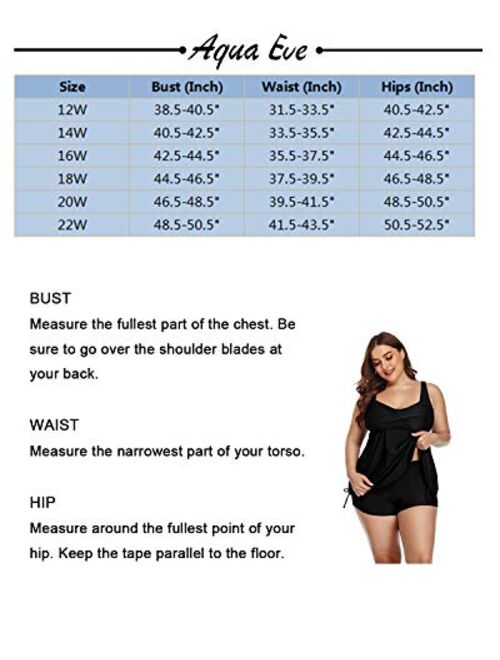 Aqua Eve

| Size | Bust (Inch) | Waist (Inch) | Hips (Inch) |
|---|---|---|---|
| 12W | 38.5-40.5" | 31.5-33.5" | 40.5-42.5" |
| 14W | 40.5-42.5" | 33.5-35.5" | 42.5-44.5" |
| 16W | 42.5-44.5" | 35.5-37.5" | 44.5-46.5" |
| 18W | 44.5-46.5" | 37.5-39.5" | 46.5-48.5" |
| 20W | 46.5-48.5" | 39.5-41.5" | 48.5-50.5" |
| 22W | 48.5-50.5" | 41.5-43.5" | 50.5-52.5" |

BUST
Measure the fullest part of the chest. Be sure to go over the shoulder blades at your back.

WAIST
Measure the narrowest part of your torso.

HIP
Measure around the fullest point of your hip. Keep the tape parallel to the floor.